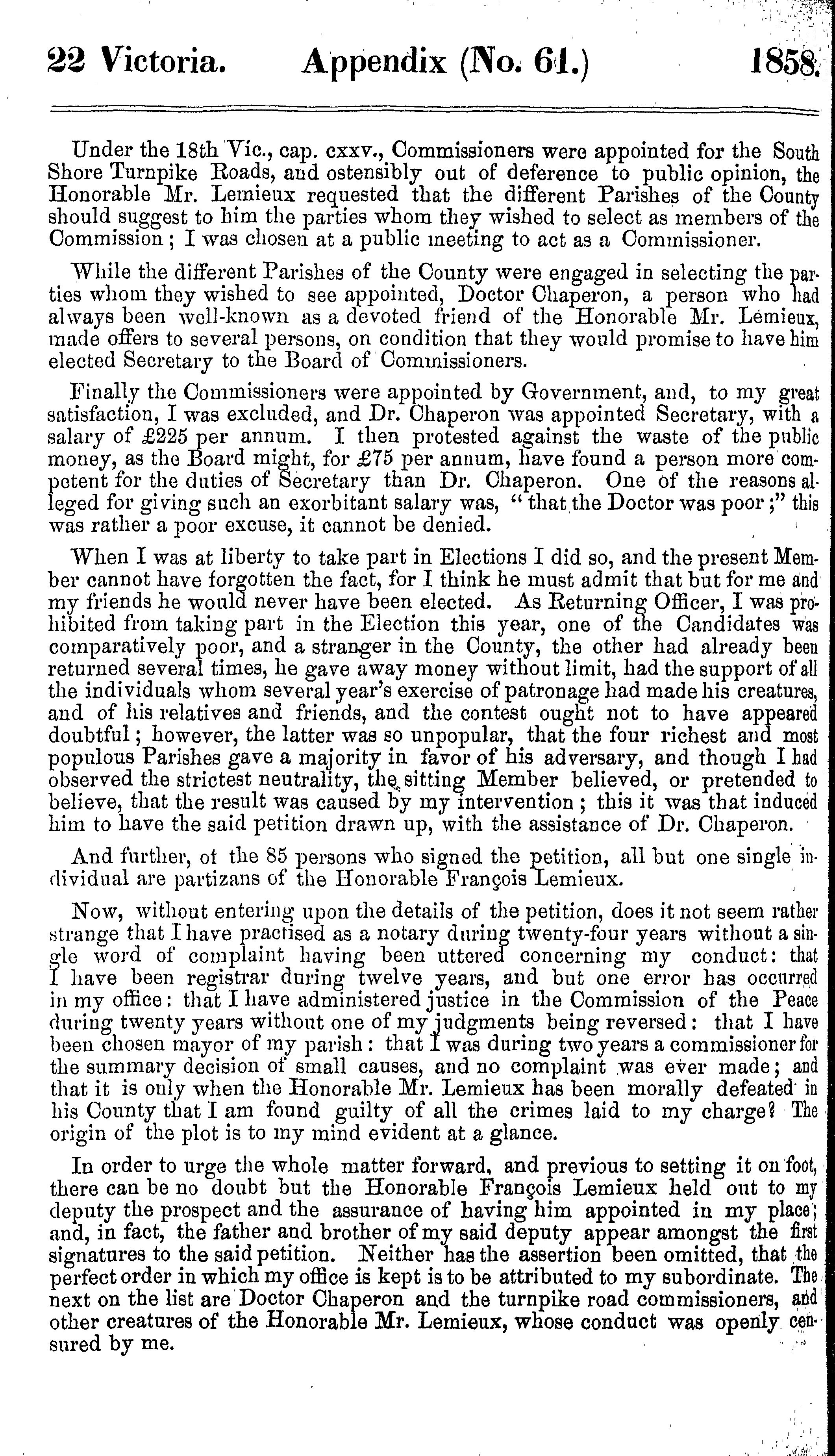 22 Victoria. Appendix (No. 61.) 1858.

Under the 18th Vic., cap. cxxv., Commissioners were appointed for the South Shore Turnpike Roads, and ostensibly out of deference to public opinion, the Honorable Mr. Lemieux requested that the different Parishes of the County should suggest to him the parties whom they wished to select as members of the Commission; I was chosen at a public meeting to act as a Commissioner.

While the different Parishes of the County were engaged in selecting the parties whom they wished to see appointed, Doctor Chaperon, a person who had always been well-known as a devoted friend of the Honorable Mr. Lemieux, made offers to several persons, on condition that they would promise to have him elected Secretary to the Board of Commissioners.

Finally the Commissioners were appointed by Government, and, to my great satisfaction, I was excluded, and Dr. Chaperon was appointed Secretary, with a salary of £225 per annum. I then protested against the waste of the public money, as the Board might, for £75 per annum, have found a person more competent for the duties of Secretary than Dr. Chaperon. One of the reasons alleged for giving such an exorbitant salary was, "that the Doctor was poor;" this was rather a poor excuse, it cannot be denied.

When I was at liberty to take part in Elections I did so, and the present Member cannot have forgotten the fact, for I think he must admit that but for me and my friends he would never have been elected. As Returning Officer, I was prohibited from taking part in the Election this year, one of the Candidates was comparatively poor, and a stranger in the County, the other had already been returned several times, he gave away money without limit, had the support of all the individuals whom several year's exercise of patronage had made his creatures, and of his relatives and friends, and the contest ought not to have appeared doubtful; however, the latter was so unpopular, that the four richest and most populous Parishes gave a majority in favor of his adversary, and though I had observed the strictest neutrality, the sitting Member believed, or pretended to believe, that the result was caused by my intervention; this it was that induced him to have the said petition drawn up, with the assistance of Dr. Chaperon.

And further, of the 85 persons who signed the petition, all but one single individual are partizans of the Honorable François Lemieux.

Now, without entering upon the details of the petition, does it not seem rather strange that I have practised as a notary during twenty-four years without a single word of complaint having been uttered concerning my conduct: that I have been registrar during twelve years, and but one error has occurred in my office: that I have administered justice in the Commission of the Peace during twenty years without one of my judgments being reversed: that I have been chosen mayor of my parish: that I was during two years a commissioner for the summary decision of small causes, and no complaint was ever made; and that it is only when the Honorable Mr. Lemieux has been morally defeated in his County that I am found guilty of all the crimes laid to my charge? The origin of the plot is to my mind evident at a glance.

In order to urge the whole matter forward, and previous to setting it on foot, there can be no doubt but the Honorable François Lemieux held out to my deputy the prospect and the assurance of having him appointed in my place; and, in fact, the father and brother of my said deputy appear amongst the first signatures to the said petition. Neither has the assertion been omitted, that the perfect order in which my office is kept is to be attributed to my subordinate. The next on the list are Doctor Chaperon and the turnpike road commissioners, and other creatures of the Honorable Mr. Lemieux, whose conduct was openly censured by me.